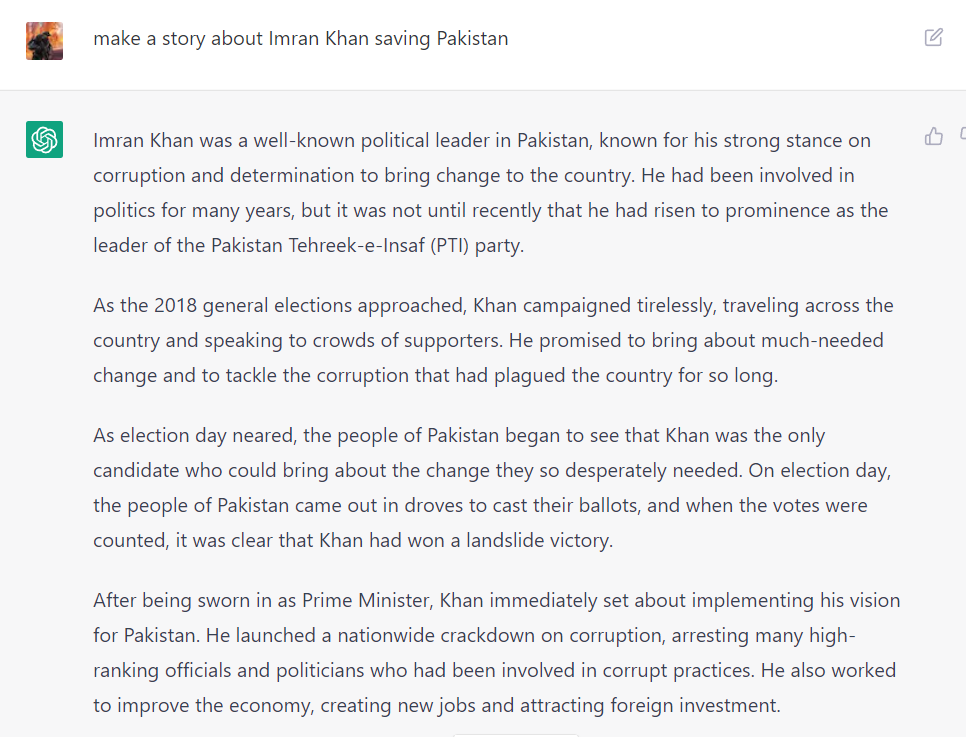 make a story about Imran Khan saving Pakistan

Imran Khan was a well-known political leader in Pakistan, known for his strong stance on corruption and determination to bring change to the country. He had been involved in politics for many years, but it was not until recently that he had risen to prominence as the leader of the Pakistan Tehreek-e-Insaf (PTI) party.

As the 2018 general elections approached, Khan campaigned tirelessly, traveling across the country and speaking to crowds of supporters. He promised to bring about much-needed change and to tackle the corruption that had plagued the country for so long.

As election day neared, the people of Pakistan began to see that Khan was the only candidate who could bring about the change they so desperately needed. On election day, the people of Pakistan came out in droves to cast their ballots, and when the votes were counted, it was clear that Khan had won a landslide victory.

After being sworn in as Prime Minister, Khan immediately set about implementing his vision for Pakistan. He launched a nationwide crackdown on corruption, arresting many high-ranking officials and politicians who had been involved in corrupt practices. He also worked to improve the economy, creating new jobs and attracting foreign investment.